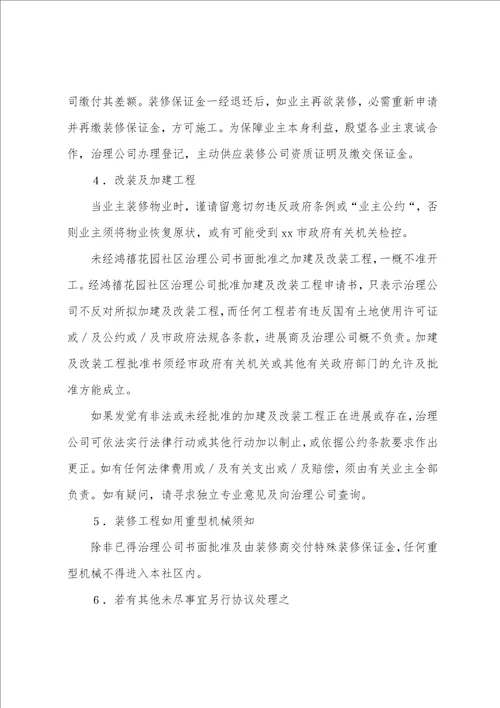 司缴付其差额。装修保证金一经退还后，如业主再欲装修，必需重新申请并再缴装修保证金，方可施工。为保障业主本身利益，殷望各业主衷诚合作，治理公司办理登记，主动供应装修公司资质证明及缴交保证金。

4．改装及加建工程

当业主装修物业时，谨请留意切勿违反政府条例或“业主公约“，否则业主须将物业恢复原状，或有可能受到 xx 市政府有关机关检控。

未经鸿禧花园社区治理公司书面批准之加建及改装工程，一概不准开工。经鸿禧花园社区治理公司批准加建及改装工程申请书，只表示治理公司不反对所拟加建及改装工程，而任何工程若有违反国有土地使用许可证或／及公约或／及市政府法规各条款，进展商及治理公司概不负责。加建及改装工程批准书须经市政府有关机关或其他有关政府部门的允许及批准方能成立。

如果发觉有非法或未经批准的加建及改装工程正在进展或存在，治理公司可依法实行法律行动或其他行动加以制止，或依据公约条款要求作出更正。如有任何法律费用或／及有关支出或／及赔偿，须由有关业主全部负责。如有疑问，请寻求独立专业意见及向治理公司查询。

5．装修工程如用重型机械须知

除非已得治理公司书面批准及由装修商交付特殊装修保证金，任何重型机械不得进入本社区内。

6．若有其他未尽事宜另行协议处理之